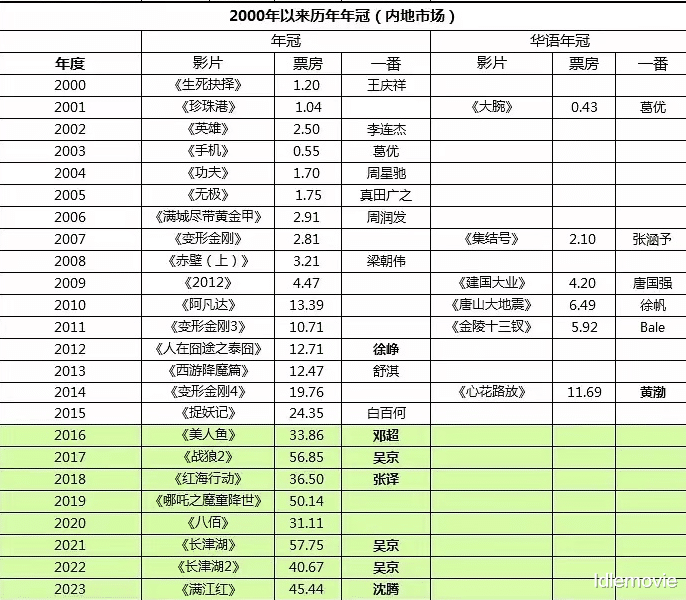 2000年以来历年年冠（内地市场）

| | 年冠 | | | 华语年冠 | | |
|---|---|---|---|---|---|---|
| 年度 | 影片 | 票房 | 一番 | 影片 | 票房 | 一番 |
| 2000 | 《生死抉择》 | 1.20 | 王庆祥 | | | |
| 2001 | 《珍珠港》 | 1.04 | | 《大腕》 | 0.43 | 葛优 |
| 2002 | 《英雄》 | 2.50 | 李连杰 | | | |
| 2003 | 《手机》 | 0.55 | 葛优 | | | |
| 2004 | 《功夫》 | 1.70 | 周星驰 | | | |
| 2005 | 《无极》 | 1.75 | 真田广之 | | | |
| 2006 | 《满城尽带黄金甲》 | 2.91 | 周润发 | | | |
| 2007 | 《变形金刚》 | 2.81 | | 《集结号》 | 2.10 | 张涵予 |
| 2008 | 《赤壁（上）》 | 3.21 | 梁朝伟 | | | |
| 2009 | 《2012》 | 4.47 | | 《建国大业》 | 4.20 | 唐国强 |
| 2010 | 《阿凡达》 | 13.39 | | 《唐山大地震》 | 6.49 | 徐帆 |
| 2011 | 《变形金刚3》 | 10.71 | | 《金陵十三钗》 | 5.92 | Bale |
| 2012 | 《人在囧途之泰囧》 | 12.71 | 徐峥 | | | |
| 2013 | 《西游降魔篇》 | 12.47 | 舒淇 | | | |
| 2014 | 《变形金刚4》 | 19.76 | | 《心花路放》 | 11.69 | 黄渤 |
| 2015 | 《捉妖记》 | 24.35 | 白百何 | | | |
| 2016 | 《美人鱼》 | 33.86 | 邓超 | | | |
| 2017 | 《战狼2》 | 56.85 | 吴京 | | | |
| 2018 | 《红海行动》 | 36.50 | 张译 | | | |
| 2019 | 《哪吒之魔童降世》 | 50.14 | | | | |
| 2020 | 《八佰》 | 31.11 | | | | |
| 2021 | 《长津湖》 | 57.75 | 吴京 | | | |
| 2022 | 《长津湖2》 | 40.67 | 吴京 | | | |
| 2023 | 《满江红》 | 45.44 | 沈腾 | | | |

Idlemovie